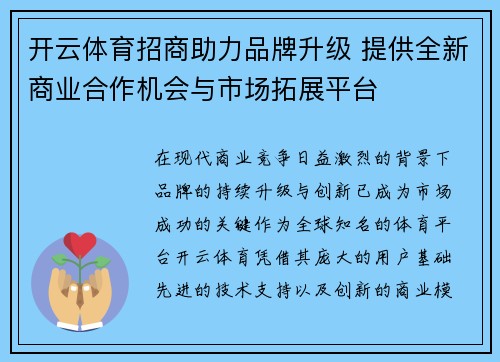 开云体育招商助力品牌升级 提供全新商业合作机会与市场拓展平台

在现代商业竞争日益激烈的背景下品牌的持续升级与创新已成为市场成功的关键作为全球知名的体育平台开云体育凭借其庞大的用户基础先进的技术支持以及创新的商业模